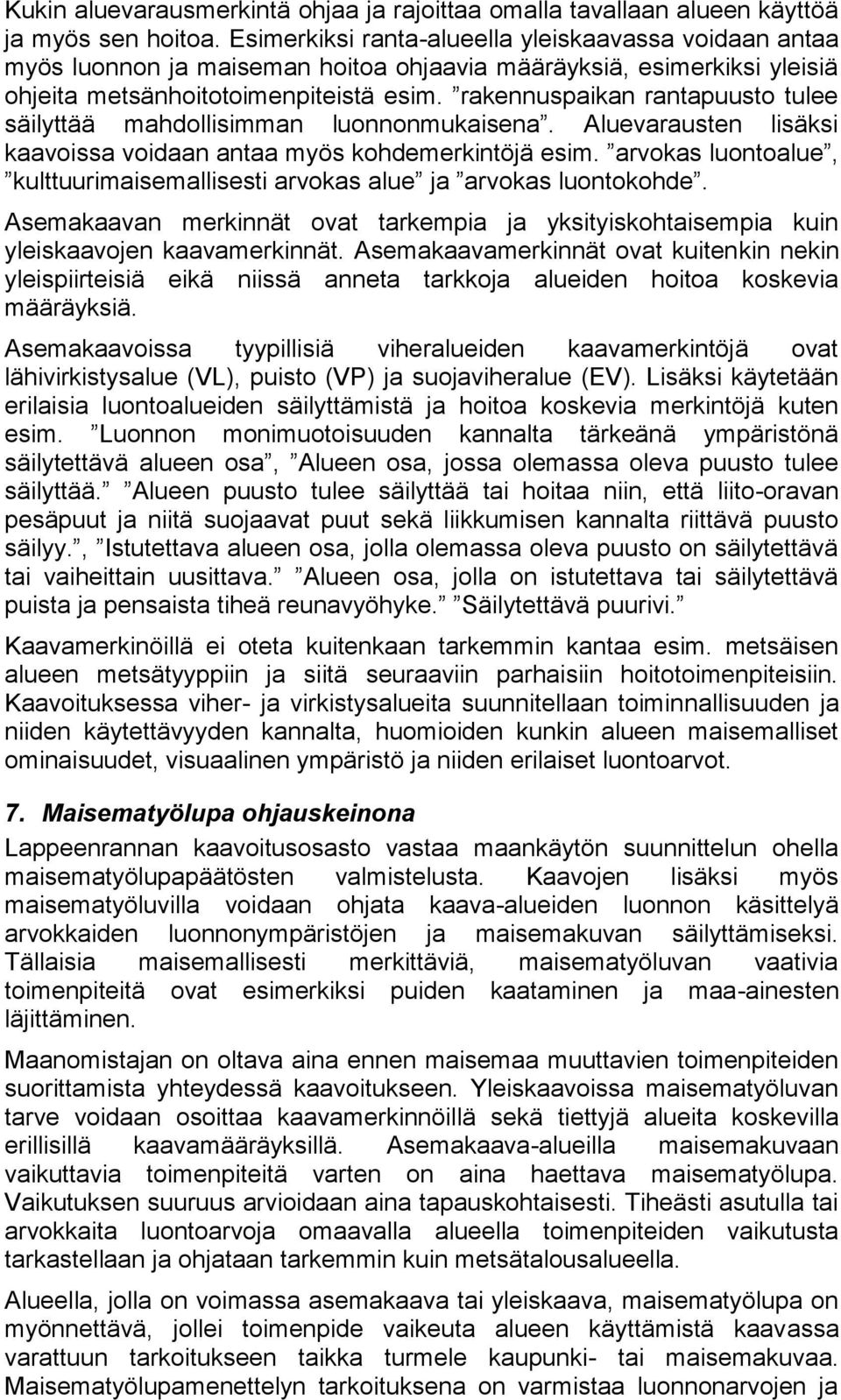 Kukin aluevarausmerkintä ohjaa ja rajoittaa omalla tavallaan alueen käyttöä ja myös sen hoitoa. Esimerkiksi ranta-alueella yleiskaavassa voidaan antaa myös luonnon ja maiseman hoitoa ohjaavia määräyksiä, esimerkiksi yleisiä ohjeita metsänhoitotoimenpiteistä esim. ”rakennuspaikan rantapuusto tulee säilyttää mahdollisimman luonnonmukaisena”. Aluevarausten lisäksi kaavoissa voidaan antaa myös kohdemerkintöjä esim. ”arvokas luontoalue”, ”kulttuurimaisemallisesti arvokas alue” ja ”arvokas luontokohde”.

Asemakaavan merkinnät ovat tarkempia ja yksityiskohtaisempia kuin yleiskaavojen kaavamerkinnät. Asemakaavamerkinnät ovat kuitenkin nekin yleispiirteisiä eikä niissä anneta tarkkoja alueiden hoitoa koskevia määräyksiä.

Asemakaavoissa tyypillisiä viheralueiden kaavamerkintöjä ovat lähivirkistysalue (VL), puisto (VP) ja suojaviheralue (EV). Lisäksi käytetään erilaisia luontoalueiden säilyttämistä ja hoitoa koskevia merkintöjä kuten esim. ”Luonnon monimuotoisuuden kannalta tärkeänä ympäristönä säilytettävä alueen osa”, ”Alueen osa, jossa olemassa oleva puusto tulee säilyttää.” ”Alueen puusto tulee säilyttää tai hoitaa niin, että liito-oravan pesäpuut ja niitä suojaavat puut sekä liikkumisen kannalta riittävä puusto säilyy.”, ”Istutettava alueen osa, jolla olemassa oleva puusto on säilytettävä tai vaiheittain uusittava.” ”Alueen osa, jolla on istutettava tai säilytettävä puista ja pensaista tiheä reunavyöhyke.” ”Säilytettävä puurivi.”

Kaavamerkinöillä ei oteta kuitenkaan tarkemmin kantaa esim. metsäisen alueen metsätyyppiin ja siitä seuraaviin parhaisiin hoitotoimenpiteisiin. Kaavoituksessa viher- ja virkistysalueita suunnitellaan toiminnallisuuden ja niiden käytettävyyden kannalta, huomioiden kunkin alueen maisemalliset ominaisuudet, visuaalinen ympäristö ja niiden erilaiset luontoarvot.

7. Maisematyölupa ohjauskeinona

Lappeenrannan kaavoitusosasto vastaa maankäytön suunnittelun ohella maisematyölupapäätösten valmistelusta. Kaavojen lisäksi myös maisematyöluvilla voidaan ohjata kaava-alueiden luonnon käsittelyä arvokkaiden luonnonympäristöjen ja maisemakuvan säilyttämiseksi. Tällaisia maisemallisesti merkittäviä, maisematyöluvan vaativia toimenpiteitä ovat esimerkiksi puiden kaataminen ja maa-ainesten läjittäminen.

Maanomistajan on oltava aina ennen maisemaa muuttavien toimenpiteiden suorittamista yhteydessä kaavoitukseen. Yleiskaavoissa maisematyöluvan tarve voidaan osoittaa kaavamerkinnöillä sekä tiettyjä alueita koskevilla erillisillä kaavamääräyksillä. Asemakaava-alueilla maisemakuvaan vaikuttavia toimenpiteitä varten on aina haettava maisematyölupa. Vaikutuksen suuruus arvioidaan aina tapauskohtaisesti. Tiheästi asutulla tai arvokkaita luontoarvoja omaavalla alueella toimenpiteiden vaikutusta tarkastellaan ja ohjataan tarkemmin kuin metsätalousalueella.

Alueella, jolla on voimassa asemakaava tai yleiskaava, maisematyölupa on myönnettävä, jollei toimenpide vaikeuta alueen käyttämistä kaavassa varattuun tarkoitukseen taikka turmele kaupunki- tai maisemakuvaa. Maisematyölupamenettelyn tarkoituksena on varmistaa luonnonarvojen ja